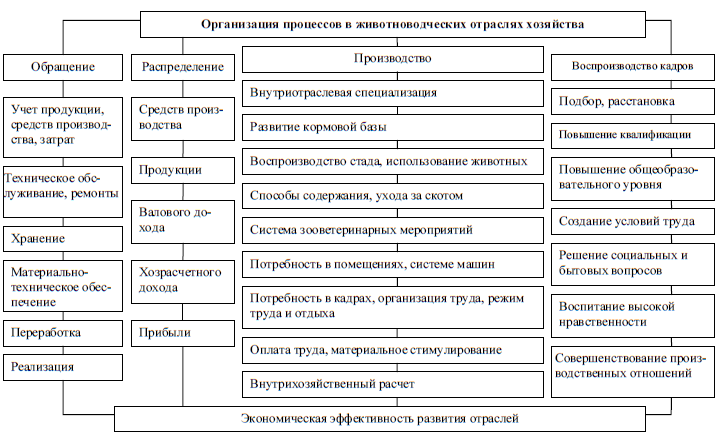 Организация процессов в животноводческих отраслях хозяйства

Обращение

Учет продукции, средств производства, затрат

Техническое обслуживание, ремонты

Хранение

Материально-техническое обеспечение

Переработка

Реализация

Распределение

Средств производства

Продукции

Валового дохода

Хозрасчетного дохода

Прибыли

Производство

Внутриотраслевая специализация

Развитие кормовой базы

Воспроизводство стада, использование животных

Способы содержания, ухода за скотом

Система зооветеринарных мероприятий

Потребность в помещениях, системе машин

Потребность в кадрах, организация труда, режим труда и отдыха

Оплата труда, материальное стимулирование

Внутрихозяйственный расчет

Воспроизводство кадров

Подбор, расстановка

Повышение квалификации

Повышение общеобразовательного уровня

Создание условий труда

Решение социальных и бытовых вопросов

Воспитание высокой нравственности

Совершенствование производственных отношений

Экономическая эффективность развития отраслей